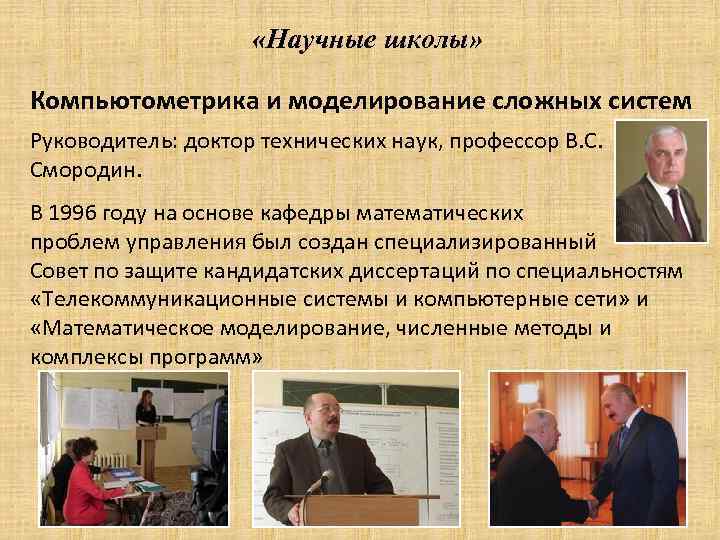 «Научные школы»

Компьютометрика и моделирование сложных систем

Руководитель: доктор технических наук, профессор В.С. Смородин.

В 1996 году на основе кафедры математических проблем управления был создан специализированный Совет по защите кандидатских диссертаций по специальностям «Телекоммуникационные системы и компьютерные сети» и «Математическое моделирование, численные методы и комплексы программ»